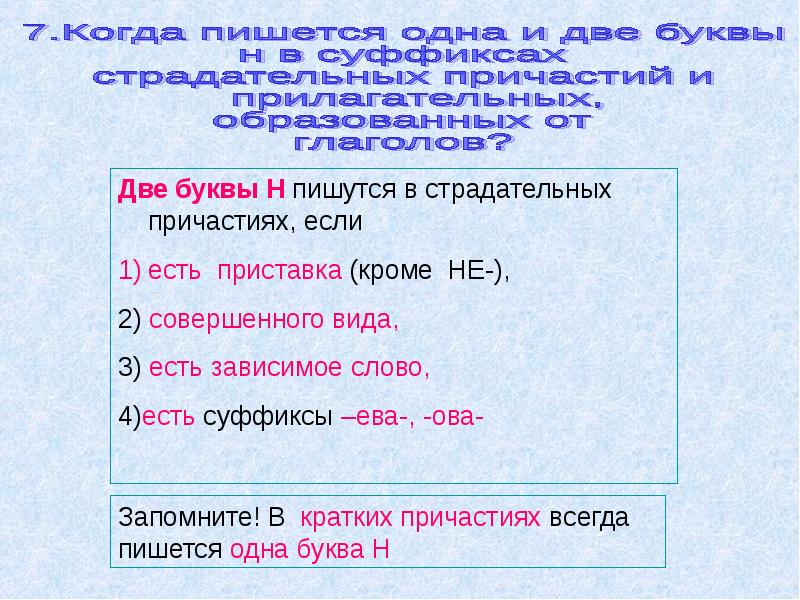 7.Когда пишется одна и две буквы н в суффиксах страдательных причастий и прилагательных, образованных от глаголов?

Две буквы Н пишутся в страдательных причастиях, если

1) есть приставка (кроме НЕ-),

2) совершенного вида,

3) есть зависимое слово,

4)есть суффиксы –ева-, -ова-

Запомните! В кратких причастиях всегда пишется одна буква Н